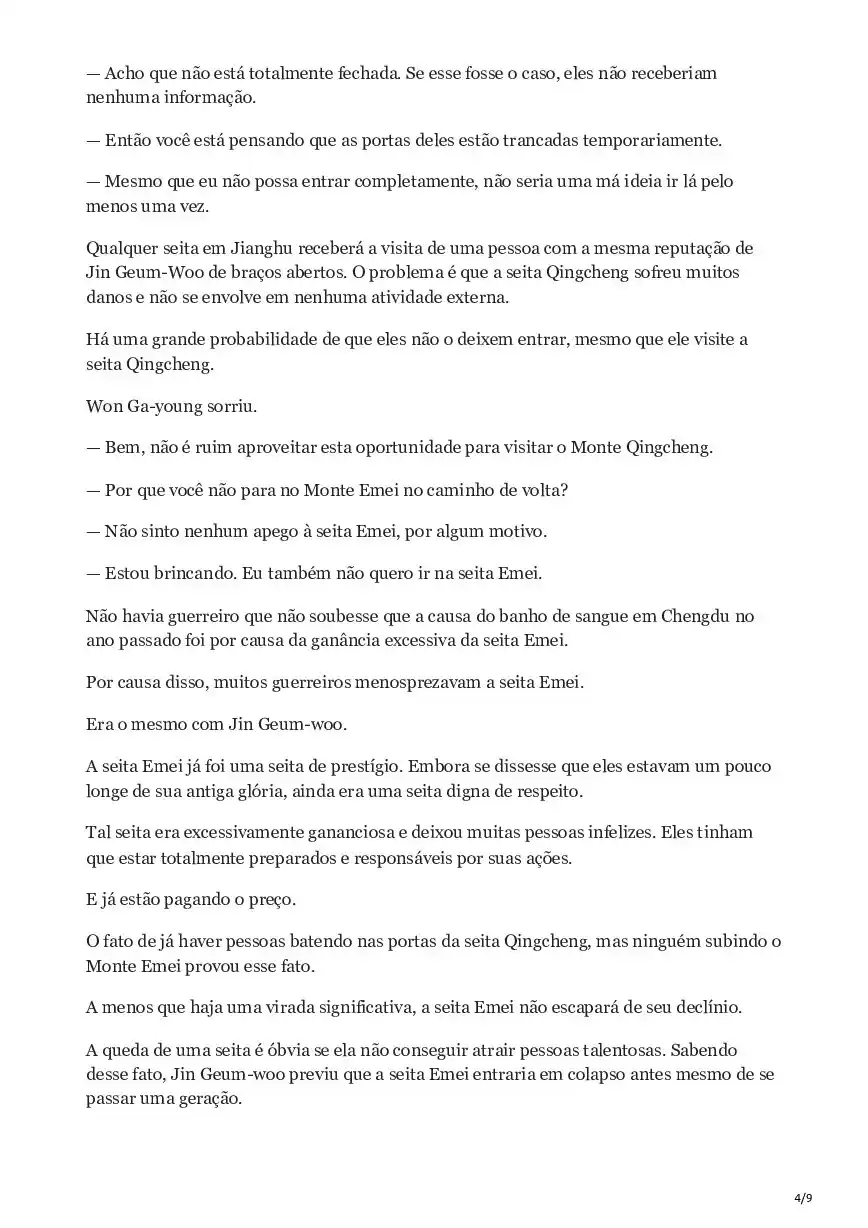 — Acho que não está totalmente fechada. Se esse fosse o caso, eles não receberiam nenhuma informação.

— Então você está pensando que as portas deles estão trancadas temporariamente.

— Mesmo que eu não possa entrar completamente, não seria uma má ideia ir lá pelo menos uma vez.

Qualquer seita em Jianghu receberá a visita de uma pessoa com a mesma reputação de Jin Geum-Woo de braços abertos. O problema é que a seita Qingcheng sofreu muitos danos e não se envolve em nenhuma atividade externa.

Há uma grande probabilidade de que eles não o deixem entrar, mesmo que ele visite a seita Qingcheng.

Won Ga-young sorriu.

— Bem, não é ruim aproveitar esta oportunidade para visitar o Monte Qingcheng.

— Por que você não para no Monte Emei no caminho de volta?

— Não sinto nenhum apego à seita Emei, por algum motivo.

— Estou brincando. Eu também não quero ir na seita Emei.

Não havia guerreiro que não soubesse que a causa do banho de sangue em Chengdu no ano passado foi por causa da ganância excessiva da seita Emei.

Por causa disso, muitos guerreiros menosprezavam a seita Emei.

Era o mesmo com Jin Geum-woo.

A seita Emei já foi uma seita de prestígio. Embora se dissesse que eles estavam um pouco longe de sua antiga glória, ainda era uma seita digna de respeito.

Tal seita era excessivamente gananciosa e deixou muitas pessoas infelizes. Eles tinham que estar totalmente preparados e responsáveis por suas ações.

E já estão pagando o preço.

O fato de já haver pessoas batendo nas portas da seita Qingcheng, mas ninguém subindo o Monte Emei provou esse fato.

A menos que haja uma virada significativa, a seita Emei não escapará de seu declínio.

A queda de uma seita é óbvia se ela não conseguir atrair pessoas talentosas. Sabendo desse fato, Jin Geum-woo previu que a seita Emei entraria em colapso antes mesmo de se passar uma geração.

4/9